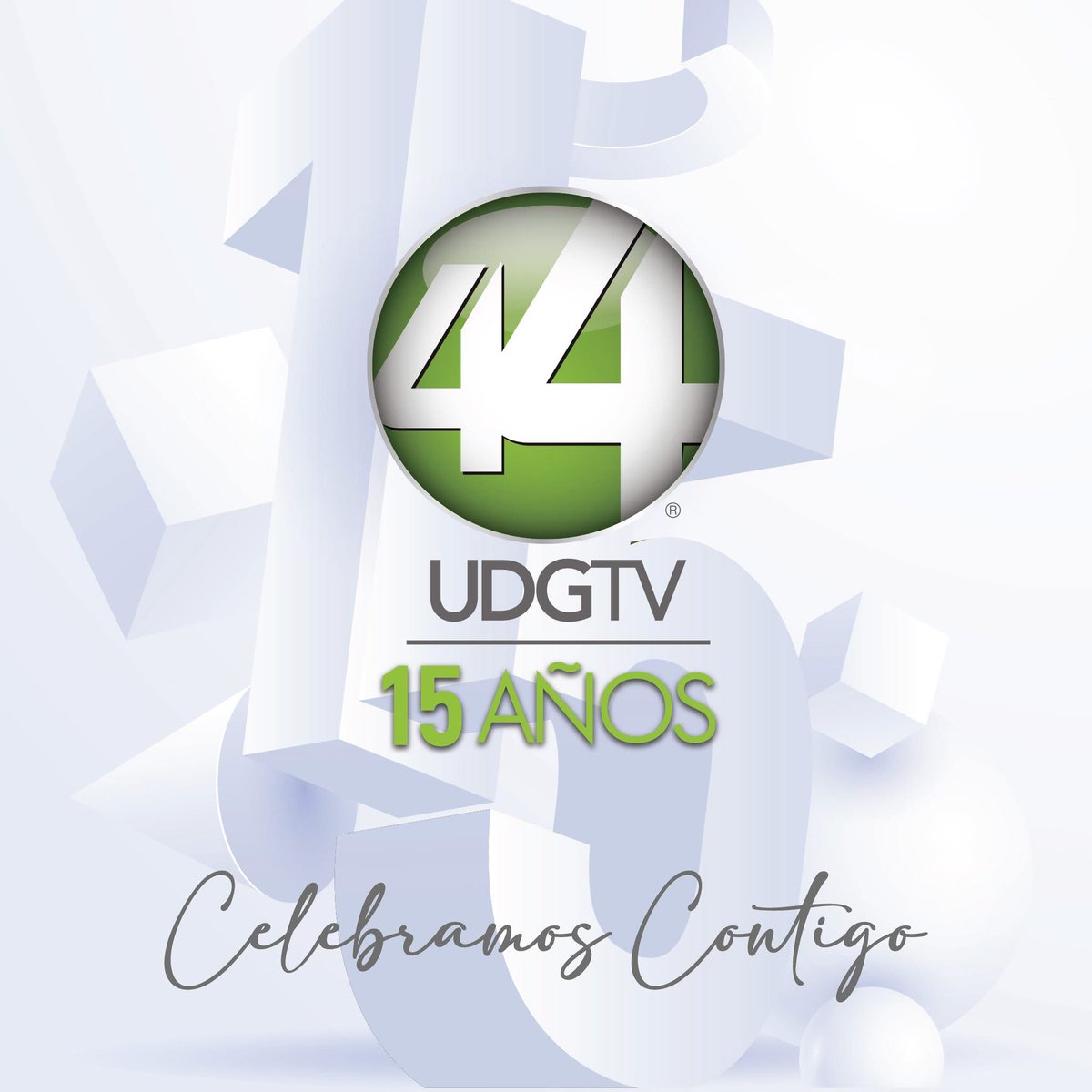 44
®
UDGTV
15 AÑOS
Celebramos Contigo